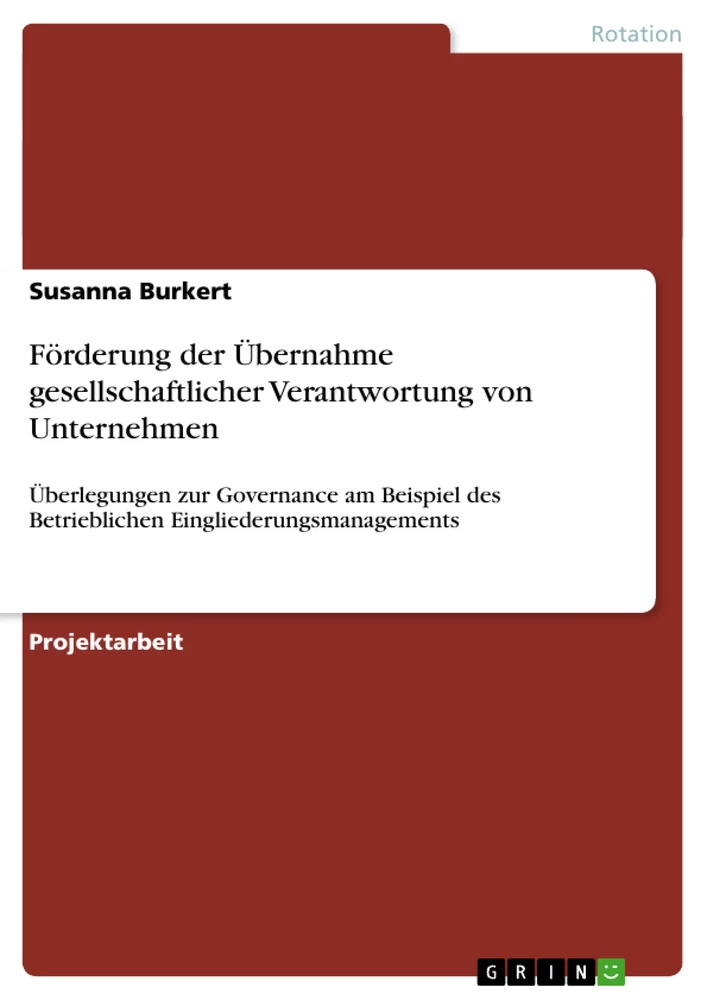 Rotation

Susanna Burkert

Förderung der Übernahme gesellschaftlicher Verantwortung von Unternehmen

Überlegungen zur Governance am Beispiel des Betrieblichen Eingliederungsmanagements

Projektarbeit

GRIN